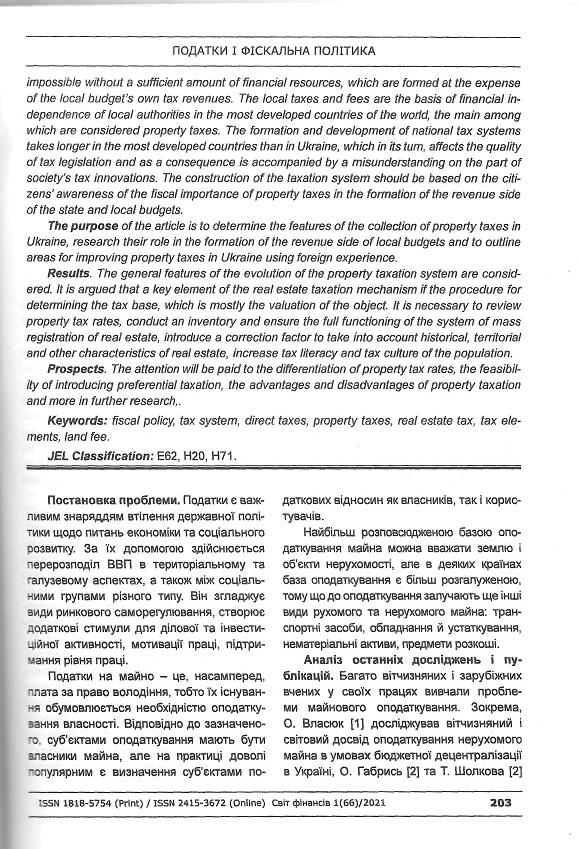 ПОДАТКИ І ФІСКАЛЬНА ПОЛІТИКА

impossible without a sufficient amount of financial resources, which are formed at the expense of the local budget's own tax revenues. The local taxes and fees are the basis of financial independence of local authorities in the most developed countries of the world, the main among which are considered property taxes. The formation and development of national tax systems takes longer in the most developed countries than in Ukraine, which in its turn, affects the quality of tax legislation and as a consequence is accompanied by a misunderstanding on the part of society's tax innovations. The construction of the taxation system should be based on the citizens' awareness of the fiscal importance of property taxes in the formation of the revenue side of the state and local budgets.

The purpose of the article is to determine the features of the collection of property taxes in Ukraine, research their role in the formation of the revenue side of local budgets and to outline areas for improving property taxes in Ukraine using foreign experience.

Results. The general features of the evolution of the property taxation system are considered. It is argued that a key element of the real estate taxation mechanism if the procedure for determining the tax base, which is mostly the valuation of the object. It is necessary to review property tax rates, conduct an inventory and ensure the full functioning of the system of mass registration of real estate, introduce a correction factor to take into account historical, territorial and other characteristics of real estate, increase tax literacy and tax culture of the population.

Prospects. The attention will be paid to the differentiation of property tax rates, the feasibility of introducing preferential taxation, the advantages and disadvantages of property taxation and more in further research,.

Keywords: fiscal policy, tax system, direct taxes, property taxes, real estate tax, tax elements, land fee.

JEL Classification: E62, H20, H71.

Постановка проблеми. Податки є важливим знаряддям втілення державної політики щодо питань економіки та соціального розвитку. За їх допомогою здійснюється перерозподіл ВВП в територіальному та галузевому аспектах, а також між соціальними групами різного типу. Він згладжує види ринкового саморегулювання, створює додаткові стимули для ділової та інвестиційної активності, мотивації праці, підтримання рівня праці.

Податки на майно – це, насамперед, плата за право володіння, тобто їх існування обумовлюється необхідністю оподаткування власності. Відповідно до зазначеного, суб'єктами оподаткування мають бути власники майна, але на практиці доволі популярним є визначення суб'єктами податкових відносин як власників, так і користувачів.

Найбільш розповсюдженою базою оподаткування майна можна вважати землю і об'єкти нерухомості, але в деяких країнах база оподаткування є більш розгалуженою, тому що до оподаткування залучають ще інші види рухомого та нерухомого майна: транспортні засоби, обладнання й устаткування, нематеріальні активи, предмети розкоші.

Аналіз останніх досліджень і публікацій. Багато вітчизняних і зарубіжних вчених у своїх працях вивчали проблеми майнового оподаткування. Зокрема, О. Власюк [1] досліджував вітчизняний і світовий досвід оподаткування нерухомого майна в умовах бюджетної децентралізації в Україні, О. Габрись [2] та Т. Шолкова [2]

ISSN 1818-5754 (Print) / ISSN 2415-3672 (Online) Світ фінансів 1(66)/2021 203